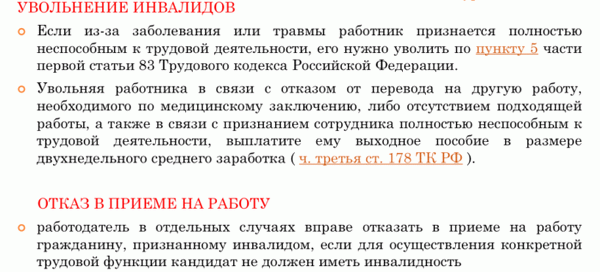 УВОЛЬНЕНИЕ ИНВАЛИДОВ

Если из-за заболевания или травмы работник признается полностью неспособным к трудовой деятельности, его нужно уволить по пункту 5 части первой статьи 83 Трудового кодекса Российской Федерации.

Увольняя работника в связи с отказом от перевода на другую работу, необходимого по медицинскому заключению, либо отсутствием подходящей работы, а также в связи с признанием сотрудника полностью неспособным к трудовой деятельности, выплатите ему выходное пособие в размере двухнедельного среднего заработка ( ч. третья ст. 178 ТК РФ ).

ОТКАЗ В ПРИЕМЕ НА РАБОТУ

работодатель в отдельных случаях вправе отказать в приеме на работу гражданину, признанному инвалидом, если для осуществления конкретной трудовой функции кандидат не должен иметь инвалидность